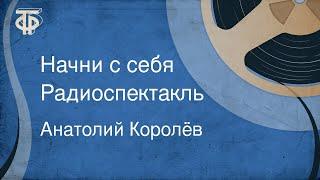 ТФ

Начни с себя
Радиоспектакль

Анатолий Королёв